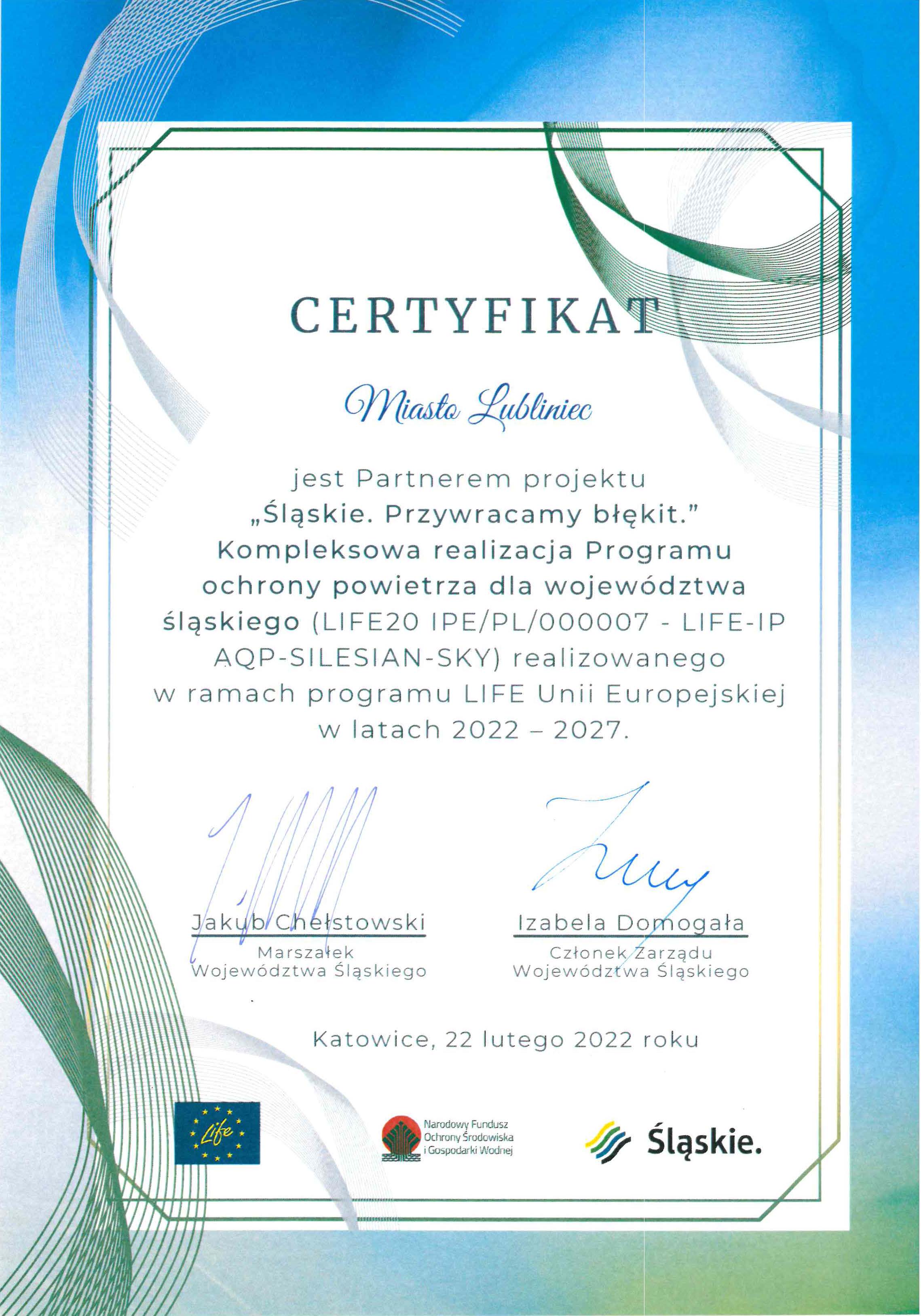 CERTYFIKAT

Miasto Lubliniec

jest Partnerem projektu
„Śląskie. Przywracamy błękit."
Kompleksowa realizacja Programu ochrony powietrza dla województwa śląskiego (LIFE20 IPE/PL/000007 - LIFE-IP AQP-SILESIAN-SKY) realizowanego w ramach programu LIFE Unii Europejskiej w latach 2022 – 2027.

Jakub Chełstowski
Marszałek
Województwa Śląskiego

Izabela Domogała
Członek Zarządu
Województwa Śląskiego

Katowice, 22 lutego 2022 roku

Life

Narodowy Fundusz Ochrony Środowiska i Gospodarki Wodnej

Śląskie.